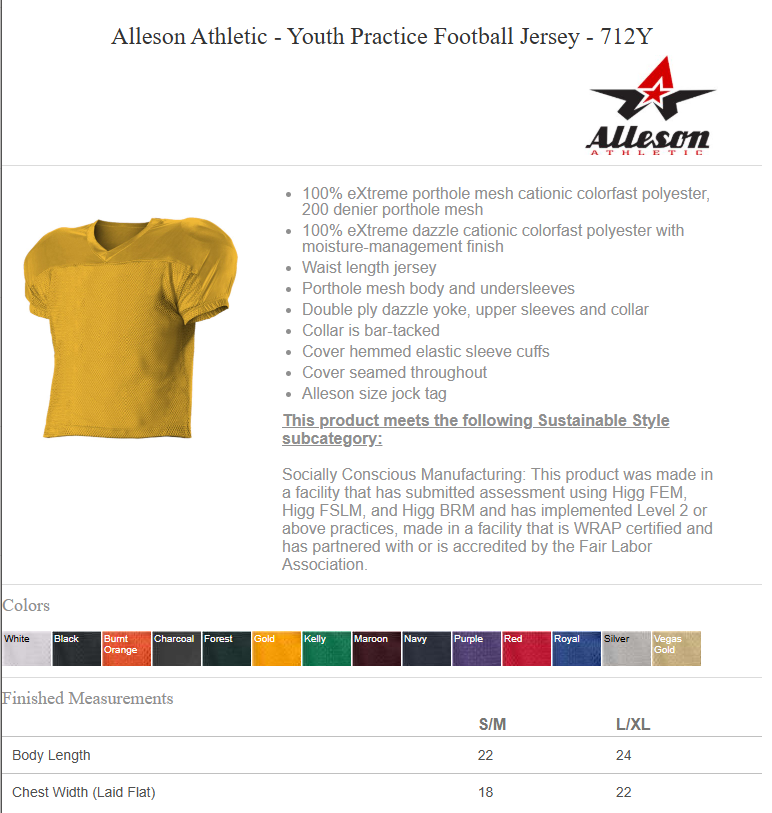 Alleson Athletic - Youth Practice Football Jersey - 712Y

Alleson
ATHLETIC

- 100% eXtreme porthole mesh cationic colorfast polyester, 200 denier porthole mesh
- 100% eXtreme dazzle cationic colorfast polyester with moisture-management finish
- Waist length jersey
- Porthole mesh body and undersleeves
- Double ply dazzle yoke, upper sleeves and collar
- Collar is bar-tacked
- Cover hemmed elastic sleeve cuffs
- Cover seamed throughout
- Alleson size jock tag

This product meets the following Sustainable Style subcategory:

Socially Conscious Manufacturing: This product was made in a facility that has submitted assessment using Higg FEM, Higg FSLM, and Higg BRM and has implemented Level 2 or above practices, made in a facility that is WRAP certified and has partnered with or is accredited by the Fair Labor Association.

Colors

White Black Burnt Orange Charcoal Forest Gold Kelly Maroon Navy Purple Red Royal Silver Vegas Gold

Finished Measurements

| | S/M | L/XL |
|---|---|---|
| Body Length | 22 | 24 |
| Chest Width (Laid Flat) | 18 | 22 |